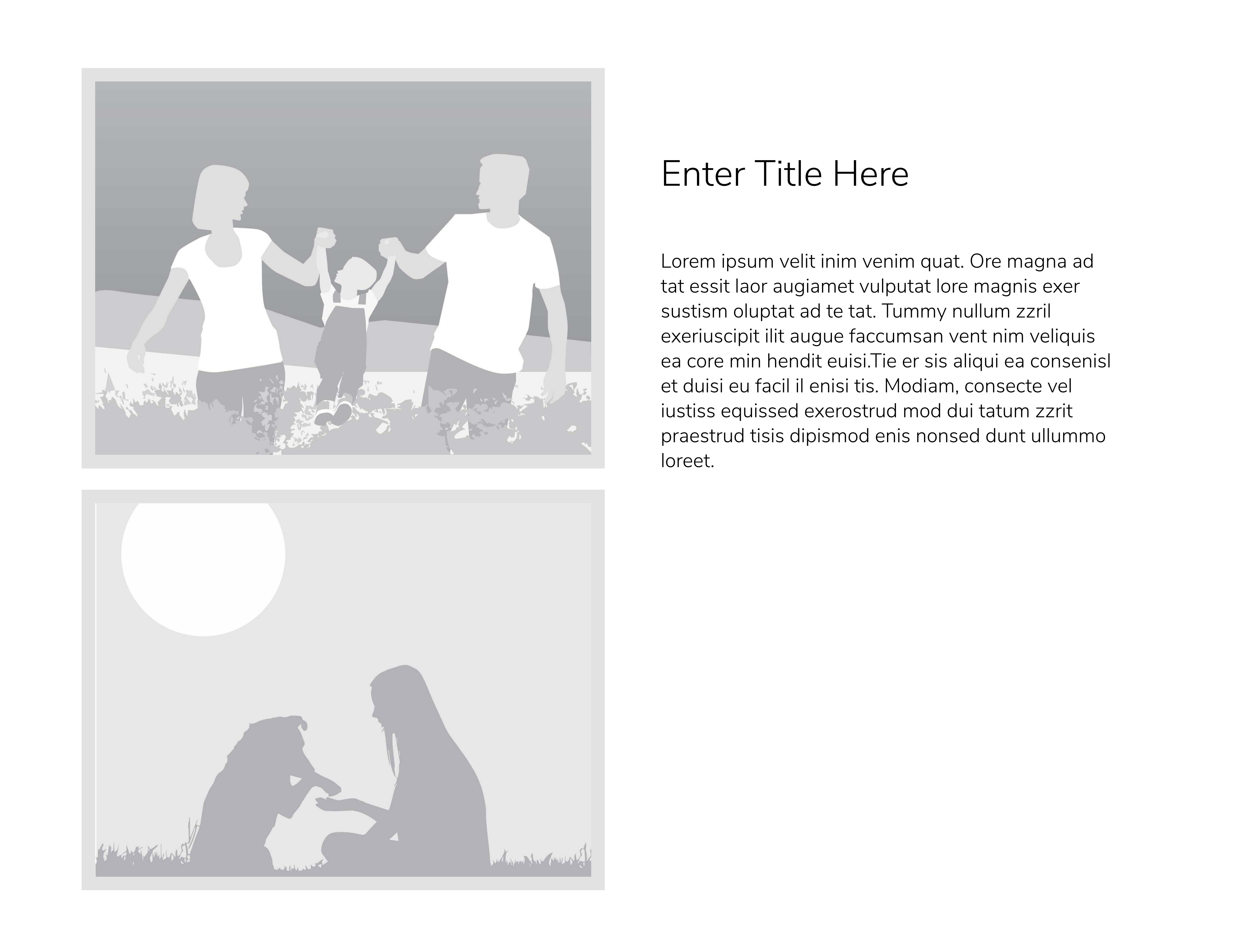 Enter Title Here

Lorem ipsum velit inim venim quat. Ore magna ad tat essit laor augiamet vulputat lore magnis exer sustism oluptat ad te tat. Tummy nullum zzril exeriuscipit ilit augue faccumsan vent nim veliquis ea core min hendit euisi.Tie er sis aliqui ea consenisl et duisi eu facil il enisi tis. Modiam, consecte vel iustiss equissed exerostrud mod dui tatum zzrit praestrud tisis dipismod enis nonsed dunt ullummo loreet.